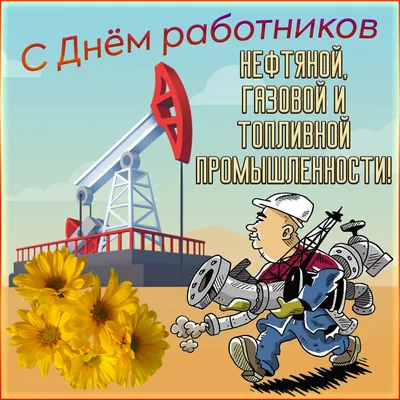 С Днём работников
НЕФТЯНОЙ, ГАЗОВОЙ И ТОПЛИВНОЙ ПРОМЫШЛЕННОСТИ!